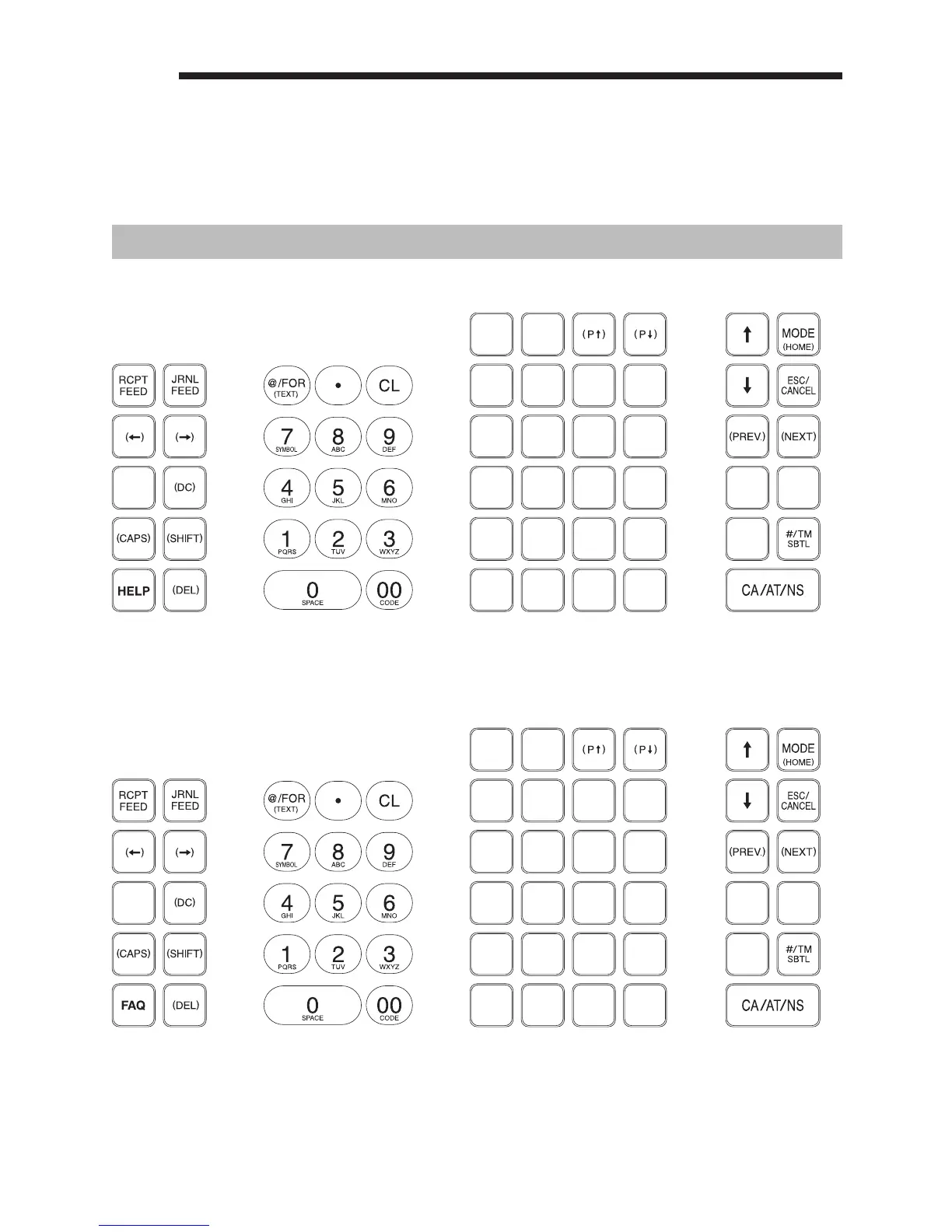 (P↑) (P↓)

↑ MODE (HOME)

RCPT FEED JRNL FEED

@/FOR (TEXT) • CL

↓ ESC/ CANCEL

(←) (→)

7 SYMBOL 8 ABC 9 DEF

(PREV.) (NEXT)

(DC)

4 GHI 5 JKL 6 MNO

(CAPS) (SHIFT)

1 PQRS 2 TUV 3 WXYZ

#/TM SBTL

HELP (DEL)

0 SPACE 00 CODE

CA/AT/NS

(P↑) (P↓)

↑ MODE (HOME)

RCPT FEED JRNL FEED

@/FOR (TEXT) • CL

↓ ESC/ CANCEL

(←) (→)

7 SYMBOL 8 ABC 9 DEF

(PREV.) (NEXT)

(DC)

4 GHI 5 JKL 6 MNO

(CAPS) (SHIFT)

1 PQRS 2 TUV 3 WXYZ

#/TM SBTL

FAQ (DEL)

0 SPACE 00 CODE

CA/AT/NS